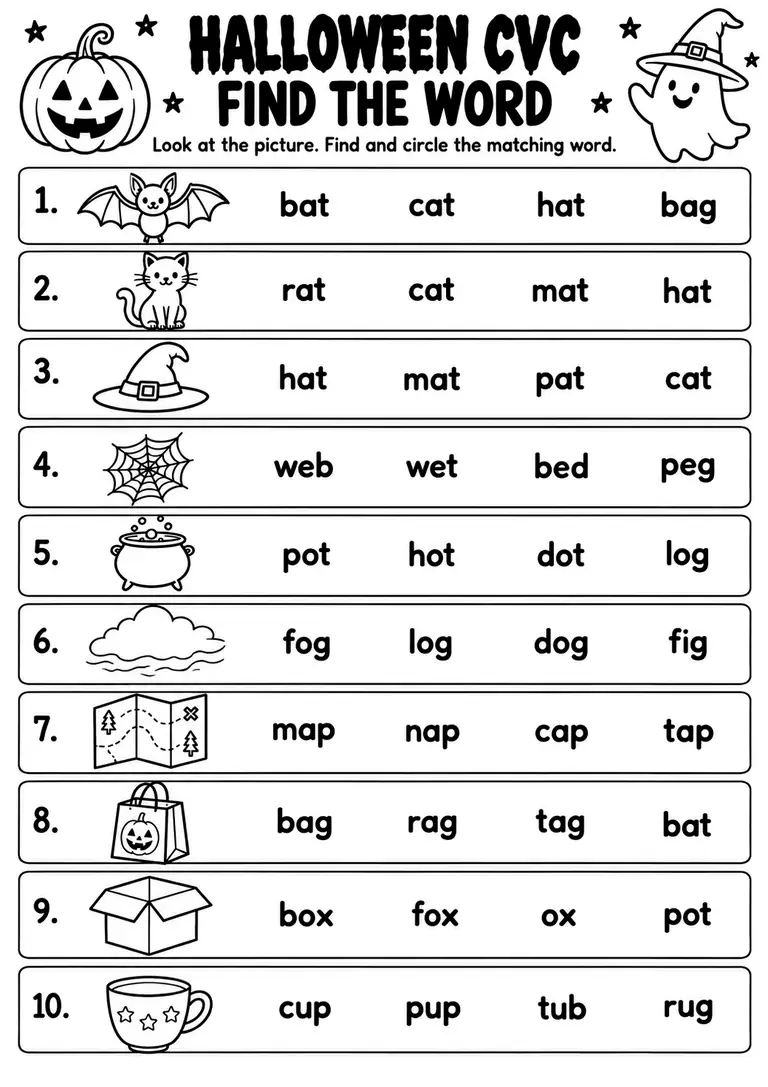 HALLOWEEN CVC
FIND THE WORD

Look at the picture. Find and circle the matching word.

1. bat cat hat bag

2. rat cat mat hat

3. hat mat pat cat

4. web wet bed peg

5. pot hot dot log

6. fog log dog fig

7. map nap cap tap

8. bag rag tag bat

9. box fox ox pot

10. cup pup tub rug